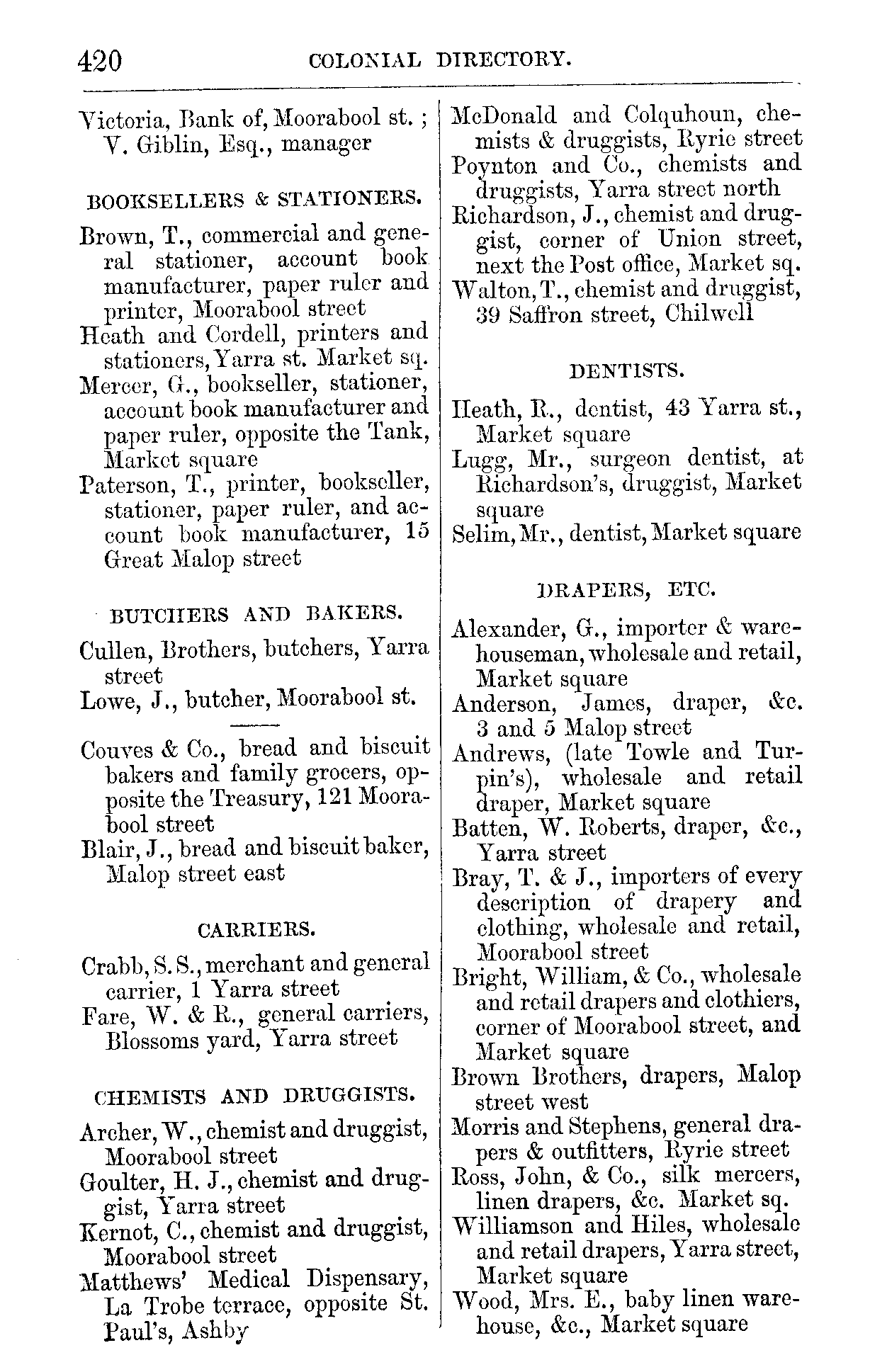 420 COLONIAL DIRECTORY.

Victoria, Bank of, Moorabool st.; V. Giblin, Esq., manager

BOOKSELLERS & STATIONERS.

Brown, T., commercial and general stationer, account book manufacturer, paper ruler and printer, Moorabool street
Heath and Cordell, printers and stationers, Yarra st. Market sq.
Mercer, G., bookseller, stationer, account book manufacturer and paper ruler, opposite the Tank, Market square
Paterson, T., printer, bookseller, stationer, paper ruler, and account book manufacturer, 15 Great Malop street

BUTCHERS AND BAKERS.

Cullen, Brothers, butchers, Yarra street
Lowe, J., butcher, Moorabool st.

Couves & Co., bread and biscuit bakers and family grocers, opposite the Treasury, 121 Moorabool street
Blair, J., bread and biscuit baker, Malop street east

CARRIERS.

Crabb, S. S., merchant and general carrier, 1 Yarra street
Fare, W. & R., general carriers, Blossoms yard, Yarra street

CHEMISTS AND DRUGGISTS.

Archer, W., chemist and druggist, Moorabool street
Goulter, H. J., chemist and druggist, Yarra street
Kernot, C., chemist and druggist, Moorabool street
Matthews' Medical Dispensary, La Trobe terrace, opposite St. Paul's, Ashby

McDonald and Colquhoun, chemists & druggists, Ryrie street
Poynton and Co., chemists and druggists, Yarra street north
Richardson, J., chemist and druggist, corner of Union street, next the Post office, Market sq.
Walton, T., chemist and druggist, 39 Saffron street, Chilwell

DENTISTS.

Heath, R., dentist, 43 Yarra st., Market square
Lugg, Mr., surgeon dentist, at Richardson's, druggist, Market square
Selim, Mr., dentist, Market square

DRAPERS, ETC.

Alexander, G., importer & warehouseman, wholesale and retail, Market square
Anderson, James, draper, &c. 3 and 5 Malop street
Andrews, (late Towle and Turpin's), wholesale and retail draper, Market square
Batten, W. Roberts, draper, &c., Yarra street
Bray, T. & J., importers of every description of drapery and clothing, wholesale and retail, Moorabool street
Bright, William, & Co., wholesale and retail drapers and clothiers, corner of Moorabool street, and Market square
Brown Brothers, drapers, Malop street west
Morris and Stephens, general drapers & outfitters, Ryrie street
Ross, John, & Co., silk mercers, linen drapers, &c. Market sq.
Williamson and Hiles, wholesale and retail drapers, Yarra street, Market square
Wood, Mrs. E., baby linen warehouse, &c., Market square